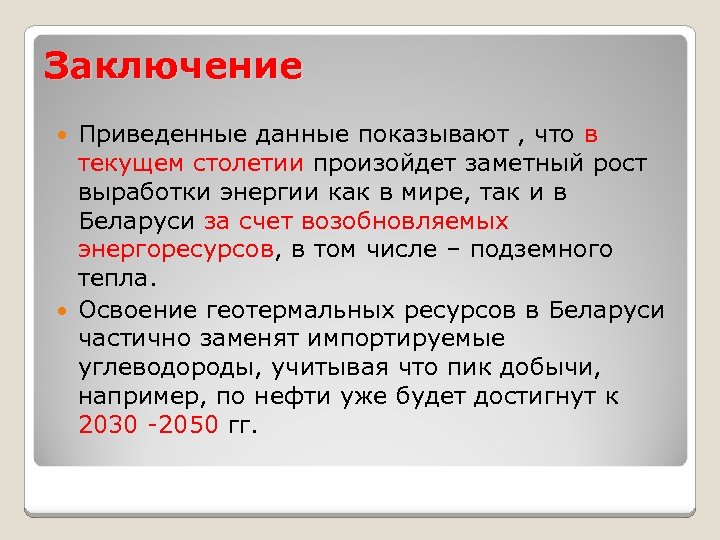 Заключение

Приведенные данные показывают , что в текущем столетии произойдет заметный рост выработки энергии как в мире, так и в Беларуси за счет возобновляемых энергоресурсов, в том числе – подземного тепла.

Освоение геотермальных ресурсов в Беларуси частично заменят импортируемые углеводороды, учитывая что пик добычи, например, по нефти уже будет достигнут к 2030 -2050 гг.